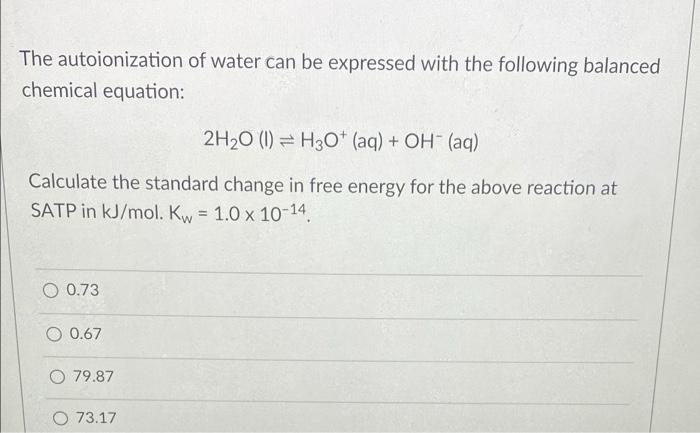 The autoionization of water can be expressed with the following balanced chemical equation:

$2H_2O (l) \rightleftharpoons H_3O^+ (aq) + OH^- (aq)$

Calculate the standard change in free energy for the above reaction at SATP in kJ/mol. $K_w = 1.0 \times 10^{-14}$.

○ 0.73

○ 0.67

○ 79.87

○ 73.17